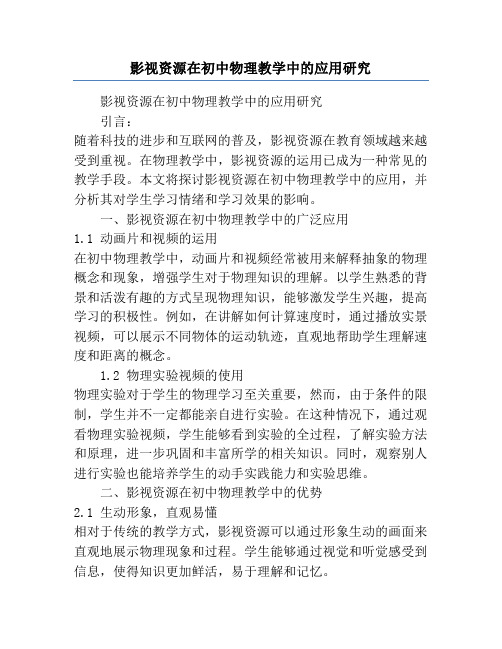 影视资源在初中物理教学中的应用研究

影视资源在初中物理教学中的应用研究

引言：

随着科技的进步和互联网的普及，影视资源在教育领域越来越受到重视。在物理教学中，影视资源的运用已成为一种常见的教学手段。本文将探讨影视资源在初中物理教学中的应用，并分析其对学生学习情绪和学习效果的影响。

一、影视资源在初中物理教学中的广泛应用

1.1 动画片和视频的运用

在初中物理教学中，动画片和视频经常被用来解释抽象的物理概念和现象，增强学生对于物理知识的理解。以学生熟悉的背景和活泼有趣的方式呈现物理知识，能够激发学生兴趣，提高学习的积极性。例如，在讲解如何计算速度时，通过播放实景视频，可以展示不同物体的运动轨迹，直观地帮助学生理解速度和距离的概念。

1.2 物理实验视频的使用

物理实验对于学生的物理学习至关重要，然而，由于条件的限制，学生并不一定都能亲自进行实验。在这种情况下，通过观看物理实验视频，学生能够看到实验的全过程，了解实验方法和原理，进一步巩固和丰富所学的相关知识。同时，观察别人进行实验也能培养学生的动手实践能力和实验思维。

二、影视资源在初中物理教学中的优势

2.1 生动形象，直观易懂

相对于传统的教学方式，影视资源可以通过形象生动的画面来直观地展示物理现象和过程。学生能够通过视觉和听觉感受到信息，使得知识更加鲜活，易于理解和记忆。